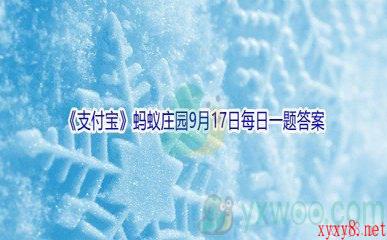 《支付宝》蚂蚁庄园9月17日每日一题答案

yxwoo.com

xyxy8.net